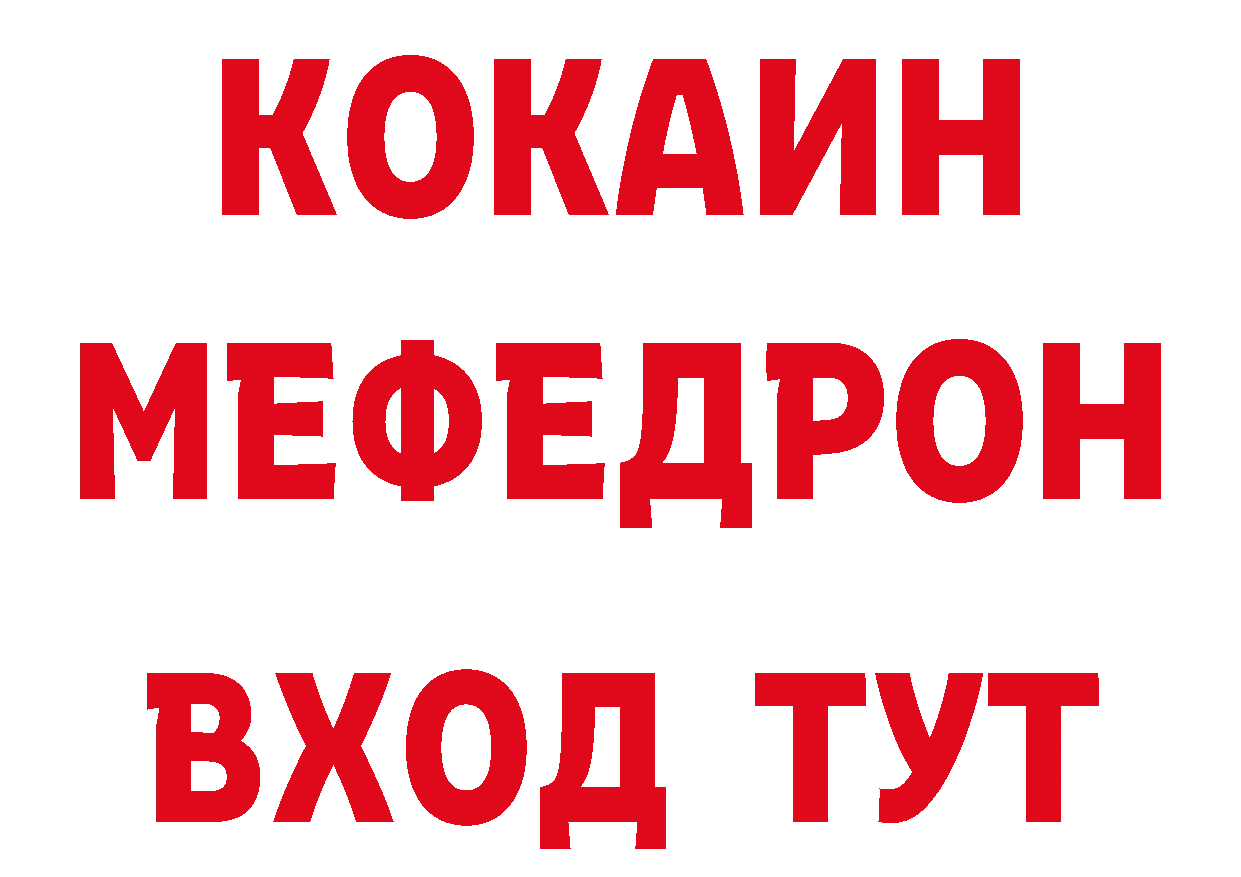 КОКАИН
МЕФЕДРОН
ВХОД ТУТ